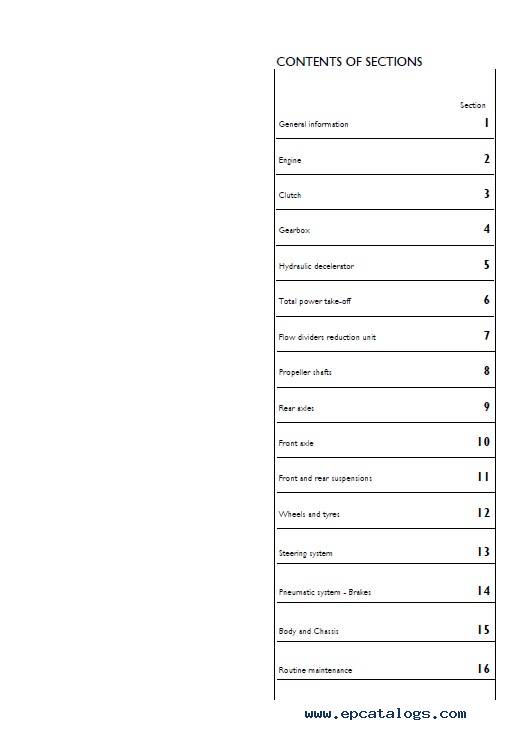 CONTENTS OF SECTIONS

| | Section |
|---|---|
| General information | 1 |
| Engine | 2 |
| Clutch | 3 |
| Gearbox | 4 |
| Hydraulic decelerator | 5 |
| Total power take-off | 6 |
| Flow dividers reduction unit | 7 |
| Propeller shafts | 8 |
| Rear axles | 9 |
| Front axle | 10 |
| Front and rear suspensions | 11 |
| Wheels and tyres | 12 |
| Steering system | 13 |
| Pneumatic system - Brakes | 14 |
| Body and Chassis | 15 |
| Routine maintenance | 16 |

www.epcatalogs.com